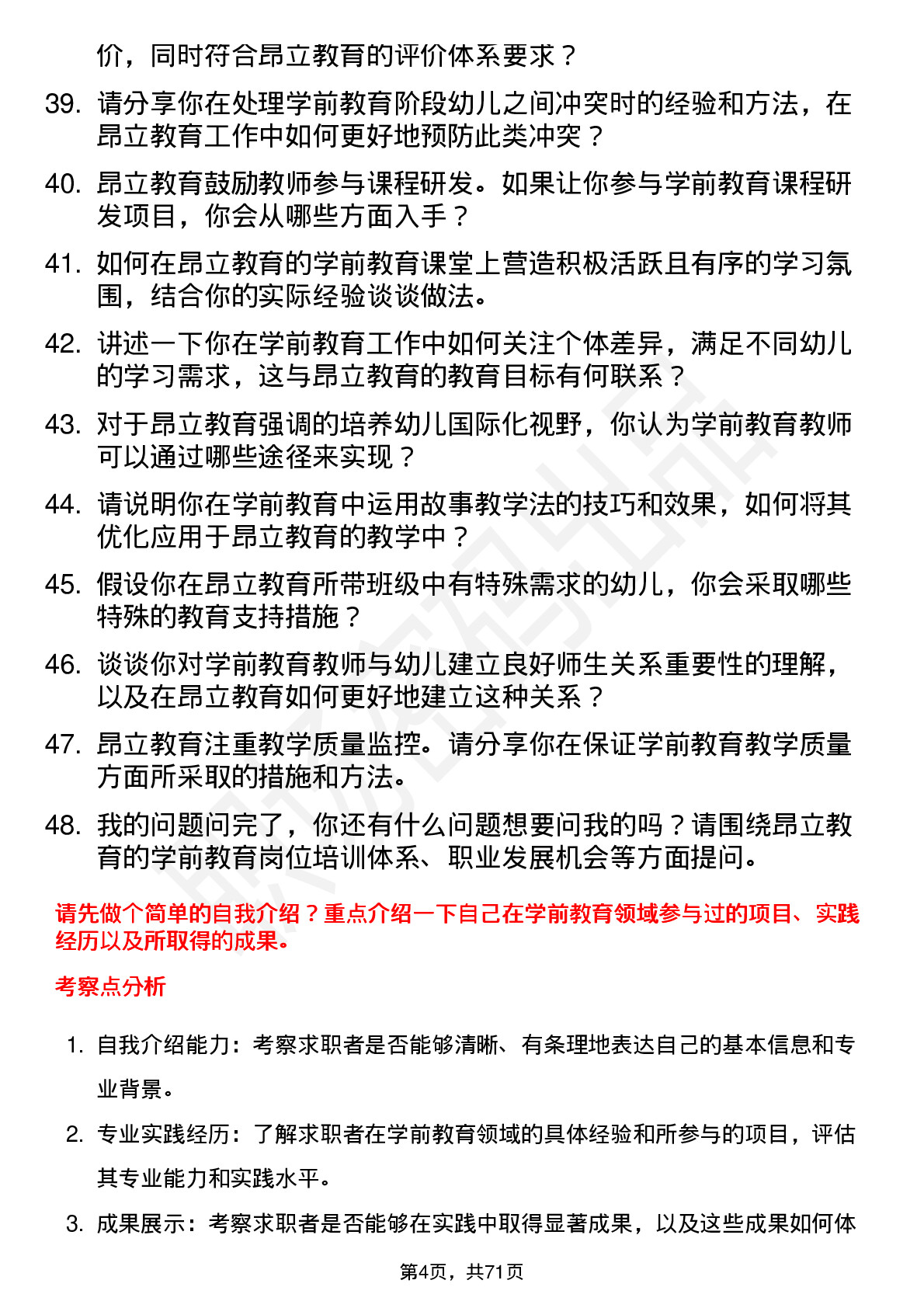 价，同时符合昂立教育的评价体系要求？

39. 请分享你在处理学前教育阶段幼儿之间冲突时的经验和方法，在昂立教育工作中如何更好地预防此类冲突？

40. 昂立教育鼓励教师参与课程研发。如果让你参与学前教育课程研发项目，你会从哪些方面入手？

41. 如何在昂立教育的学前教育课堂上营造积极活跃且有序的学习氛围，结合你的实际经验谈谈做法。

42. 讲述一下你在学前教育工作中如何关注个体差异，满足不同幼儿的学习需求，这与昂立教育的教育目标有何联系？

43. 对于昂立教育强调的培养幼儿国际化视野，你认为学前教育教师可以通过哪些途径来实现？

44. 请说明你在学前教育中运用故事教学法的技巧和效果，如何将其优化应用于昂立教育的教学中？

45. 假设你在昂立教育所带班级中有特殊需求的幼儿，你会采取哪些特殊的教育支持措施？

46. 谈谈你对学前教育教师与幼儿建立良好师生关系重要性的理解，以及在昂立教育如何更好地建立这种关系？

47. 昂立教育注重教学质量监控。请分享你在保证学前教育教学质量方面所采取的措施和方法。

48. 我的问题问完了，你还有什么问题想要问我的吗？请围绕昂立教育的学前教育岗位培训体系、职业发展机会等方面提问。

请先做个简单的自我介绍？重点介绍一下自己在学前教育领域参与过的项目、实践经历以及所取得的成果。

考察点分析

1. 自我介绍能力：考察求职者是否能够清晰、有条理地表达自己的基本信息和专业背景。

2. 专业实践经历：了解求职者在学前教育领域的具体经验和所参与的项目，评估其专业能力和实践水平。

3. 成果展示：考察求职者是否能够在实践中取得显著成果，以及这些成果如何体

第4页，共71页